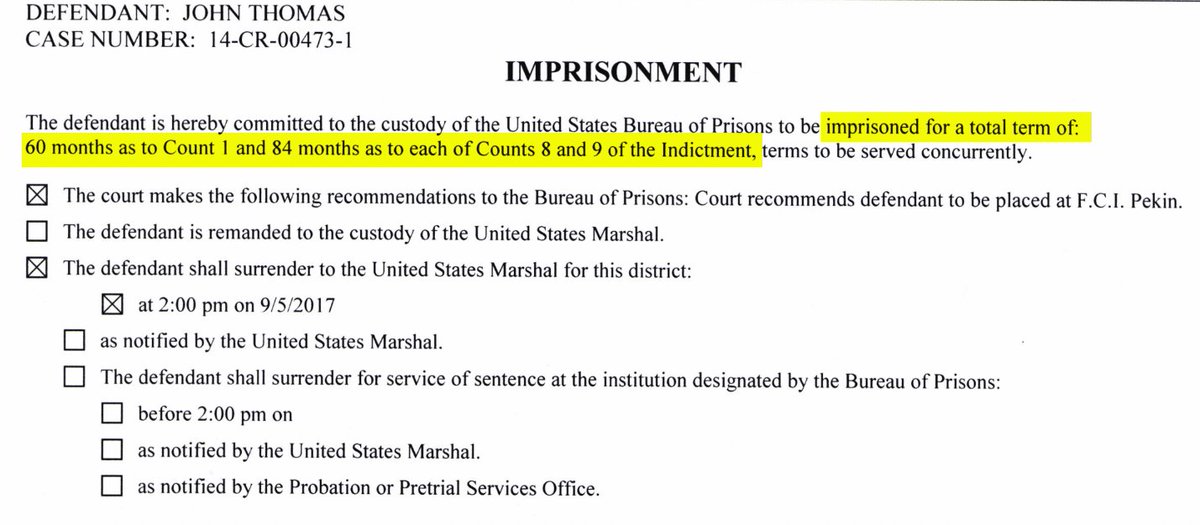 DEFENDANT: JOHN THOMAS
CASE NUMBER: 14-CR-00473-1

IMPRISONMENT

The defendant is hereby committed to the custody of the United States Bureau of Prisons to be imprisoned for a total term of: 60 months as to Count 1 and 84 months as to each of Counts 8 and 9 of the Indictment, terms to be served concurrently.

☑ The court makes the following recommendations to the Bureau of Prisons: Court recommends defendant to be placed at F.C.I. Pekin.

☐ The defendant is remanded to the custody of the United States Marshal.

☑ The defendant shall surrender to the United States Marshal for this district:

☑ at 2:00 pm on 9/5/2017

☐ as notified by the United States Marshal.

☐ The defendant shall surrender for service of sentence at the institution designated by the Bureau of Prisons:

☐ before 2:00 pm on

☐ as notified by the United States Marshal.

☐ as notified by the Probation or Pretrial Services Office.